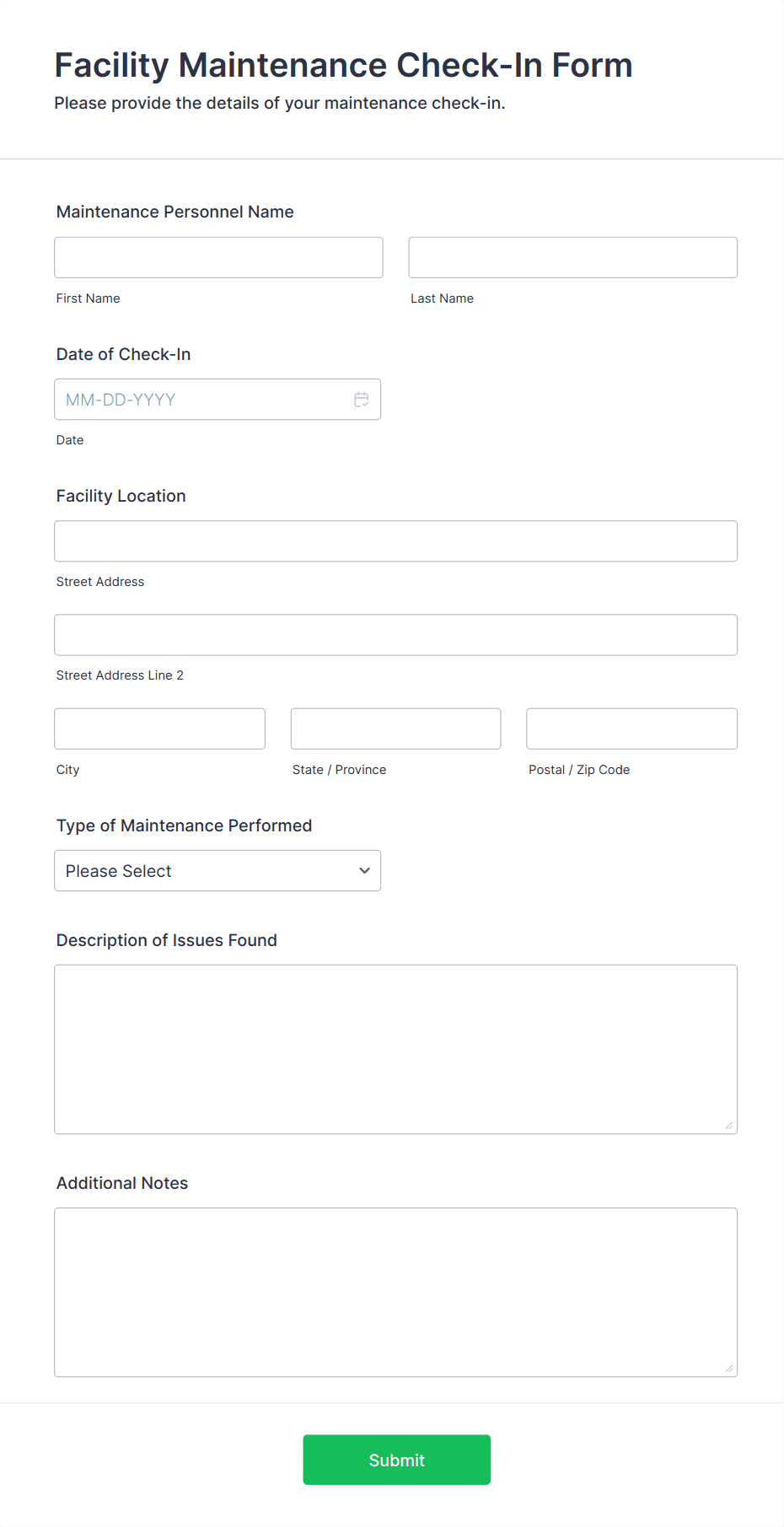 Facility Maintenance Check-In Form
Please provide the details of your maintenance check-in.

Maintenance Personnel Name

First Name

Last Name

Date of Check-In

MM-DD-YYYY

Date

Facility Location

Street Address

Street Address Line 2

City

State / Province

Postal / Zip Code

Type of Maintenance Performed

Please Select

Description of Issues Found

Additional Notes

Submit